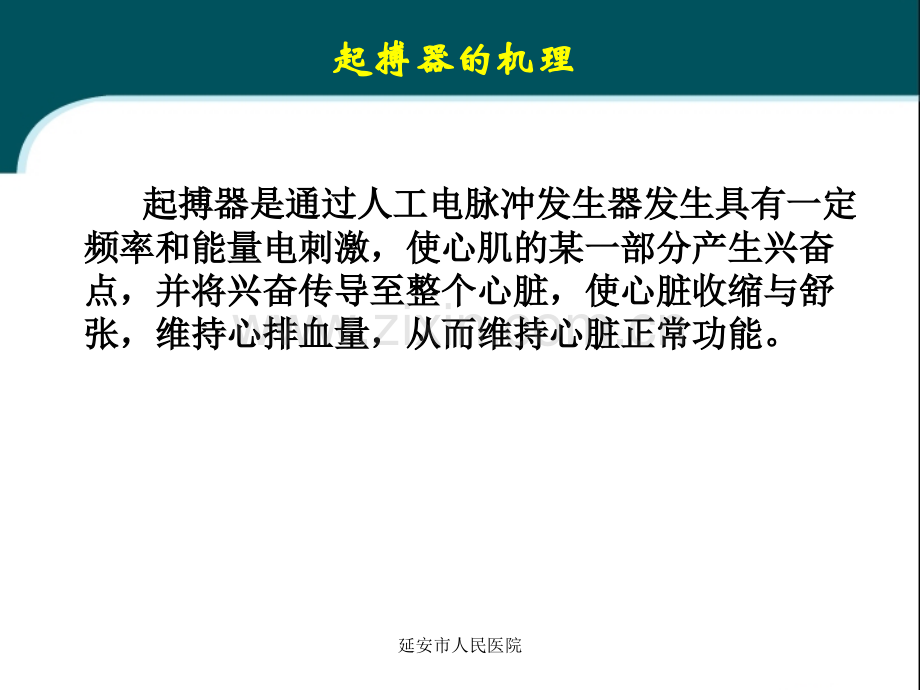 起搏器的机理

起搏器是通过人工电脉冲发生器发生具有一定频率和能量电刺激，使心肌的某一部分产生兴奋点，并将兴奋传导至整个心脏，使心脏收缩与舒张，维持心排血量，从而维持心脏正常功能。

延安市人民医院

www.zixin.com.cn